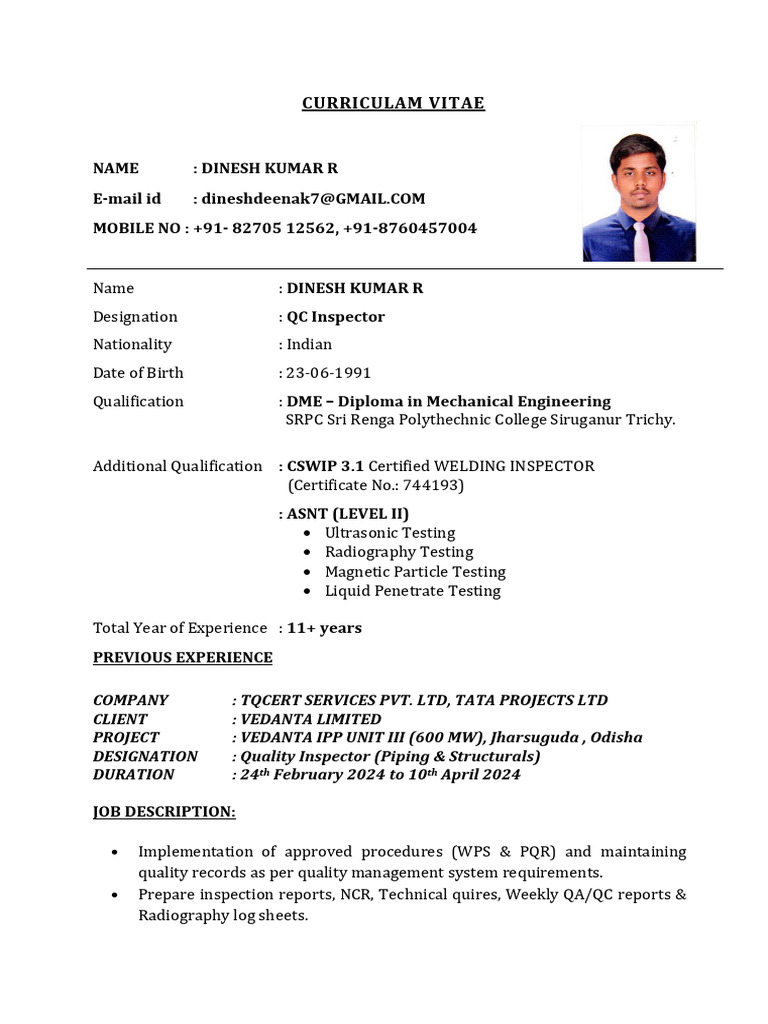 CURRICULAM VITAE

NAME : DINESH KUMAR R
E-mail id : dineshdeenak7@GMAIL.COM
MOBILE NO : +91- 82705 12562, +91-8760457004

Name : DINESH KUMAR R
Designation : QC Inspector
Nationality : Indian
Date of Birth : 23-06-1991
Qualification : DME – Diploma in Mechanical Engineering
SRPC Sri Renga Polythechnic College Siruganur Trichy.

Additional Qualification : CSWIP 3.1 Certified WELDING INSPECTOR
(Certificate No.: 744193)
: ASNT (LEVEL II)
• Ultrasonic Testing
• Radiography Testing
• Magnetic Particle Testing
• Liquid Penetrate Testing

Total Year of Experience : 11+ years

PREVIOUS EXPERIENCE

COMPANY : TQCERT SERVICES PVT. LTD, TATA PROJECTS LTD
CLIENT : VEDANTA LIMITED
PROJECT : VEDANTA IPP UNIT III (600 MW), Jharsuguda , Odisha
DESIGNATION : Quality Inspector (Piping & Structurals)
DURATION : 24$^{th}$ February 2024 to 10$^{th}$ April 2024

JOB DESCRIPTION:

• Implementation of approved procedures (WPS & PQR) and maintaining quality records as per quality management system requirements.
• Prepare inspection reports, NCR, Technical quires, Weekly QA/QC reports & Radiography log sheets.